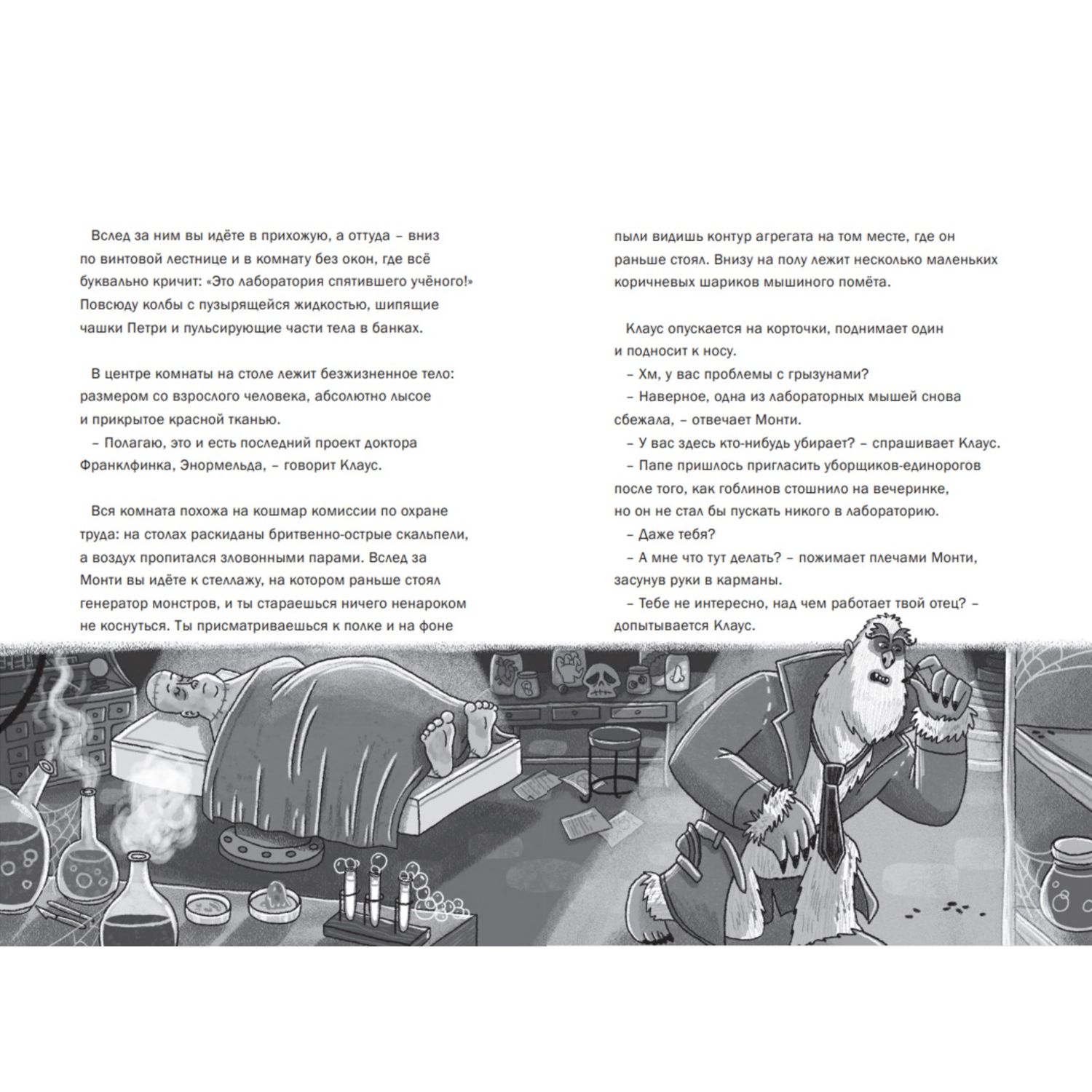 Вслед за ним вы идёте в прихожую, а оттуда – вниз по винтовой лестнице и в комнату без окон, где всё буквально кричит: «Это лаборатория спятившего учёного!» Повсюду колбы с пузырящейся жидкостью, шипящие чашки Петри и пульсирующие части тела в банках.

В центре комнаты на столе лежит безжизненное тело: размером со взрослого человека, абсолютно лысое и прикрытое красной тканью.
– Полагаю, это и есть последний проект доктора Франклфинка, Энормельда, – говорит Клаус.

Вся комната похожа на кошмар комиссии по охране труда: на столах раскиданы бритвенно-острые скальпели, а воздух пропитался зловонными парами. Вслед за Монти вы идёте к стеллажу, на котором раньше стоял генератор монстров, и ты стараешься ничего ненароком не коснуться. Ты присматриваешься к полке и на фоне пыли видишь контур агрегата на том месте, где он раньше стоял. Внизу на полу лежит несколько маленьких коричневых шариков мышиного помёта.

Клаус опускается на корточки, поднимает один и подносит к носу.
– Хм, у вас проблемы с грызунами?
– Наверное, одна из лабораторных мышей снова сбежала, – отвечает Монти.
– У вас здесь кто-нибудь убирает? – спрашивает Клаус.
– Папе пришлось пригласить уборщиков-единорогов после того, как гоблинов стошнило на вечеринке, но он не стал бы пускать никого в лабораторию.
– Даже тебя?
– А мне что тут делать? – пожимает плечами Монти, засунув руки в карманы.
– Тебе не интересно, над чем работает твой отец? – допытывается Клаус.